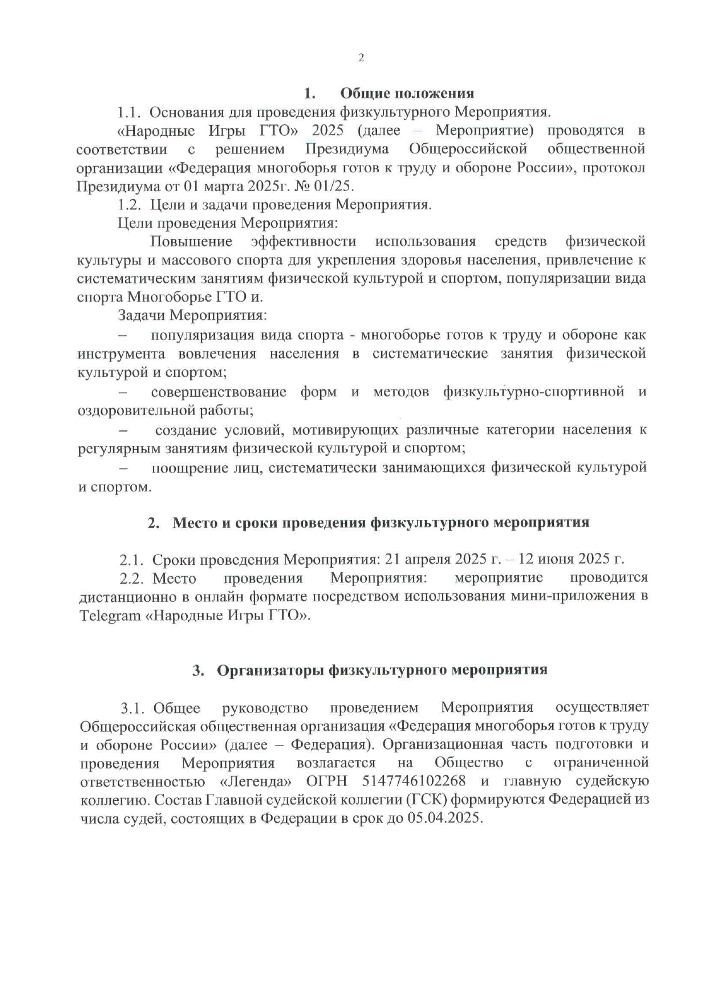 2

1. Общие положения

1.1. Основания для проведения физкультурного Мероприятия.

«Народные Игры ГТО» 2025 (далее – Мероприятие) проводятся в соответствии с решением Президиума Общероссийской общественной организации «Федерация многоборья готов к труду и обороне России», протокол Президиума от 01 марта 2025г. № 01/25.

1.2. Цели и задачи проведения Мероприятия.

Цели проведения Мероприятия:

Повышение эффективности использования средств физической культуры и массового спорта для укрепления здоровья населения, привлечение к систематическим занятиям физической культурой и спортом, популяризации вида спорта Многоборье ГТО и.

Задачи Мероприятия:

– популяризация вида спорта - многоборье готов к труду и обороне как инструмента вовлечения населения в систематические занятия физической культурой и спортом;

– совершенствование форм и методов физкультурно-спортивной и оздоровительной работы;

– создание условий, мотивирующих различные категории населения к регулярным занятиям физической культурой и спортом;

– поощрение лиц, систематически занимающихся физической культурой и спортом.

2. Место и сроки проведения физкультурного мероприятия

2.1. Сроки проведения Мероприятия: 21 апреля 2025 г. – 12 июня 2025 г.

2.2. Место проведения Мероприятия: мероприятие проводится дистанционно в онлайн формате посредством использования мини-приложения в Telegram «Народные Игры ГТО».

3. Организаторы физкультурного мероприятия

3.1. Общее руководство проведением Мероприятия осуществляет Общероссийская общественная организация «Федерация многоборья готов к труду и обороне России» (далее – Федерация). Организационная часть подготовки и проведения Мероприятия возлагается на Общество с ограниченной ответственностью «Легенда» ОГРН 5147746102268 и главную судейскую коллегию. Состав Главной судейской коллегии (ГСК) формируются Федерацией из числа судей, состоящих в Федерации в срок до 05.04.2025.